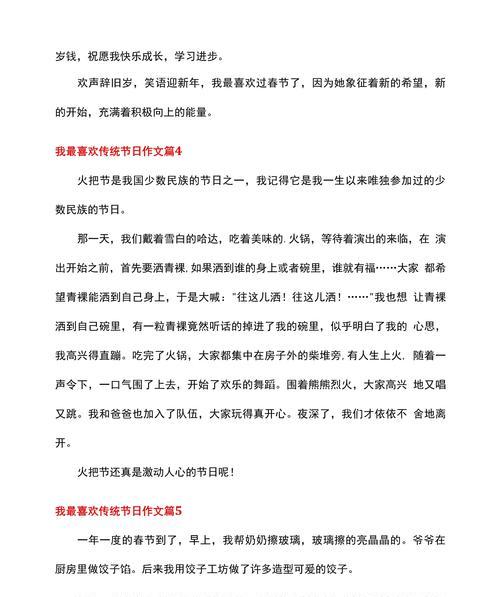 岁钱，祝愿我快乐成长，学习进步。

欢声辞旧岁，笑语迎新年，我最喜欢过春节了，因为她象征着新的希望，新的开始，充满着积极向上的能量。

我最喜欢传统节日作文篇4

火把节是我国少数民族的节日之一，我记得它是我一生以来唯独参加过的少数民族的节日。

那一天，我们戴着雪白的哈达，吃着美味的. 火锅，等待着演出的来临，在 演出开始之前，首先要洒青稞. 如果洒到谁的身上或者碗里，谁就有福……大家 都希望青稞能洒到自己身上，于是大喊："往这儿洒！往这儿洒！……"我也想 让青稞洒到自己碗里，有一粒青稞竟然听话的掉进了我的碗里，似乎明白了我的 心思，我高兴得直蹦。吃完了火锅，大家都集中在房子外的柴堆旁. 有人生上火. 随着一声令下，一口气围了上去，开始了欢乐的舞蹈。围着熊熊烈火，大家高兴 地又唱又跳。我和爸爸也加入了队伍，大家玩得真开心。夜深了，我们才依依不 舍地离开。

火把节还真是激动人心的节日呢！

我最喜欢传统节日作文篇5

一年一度的春节到了，早上，我帮奶奶擦玻璃，玻璃擦的亮晶晶的。爷爷在厨房里做饺子馅。后来我用饺子工坊做了许多造型可爱的饺子。